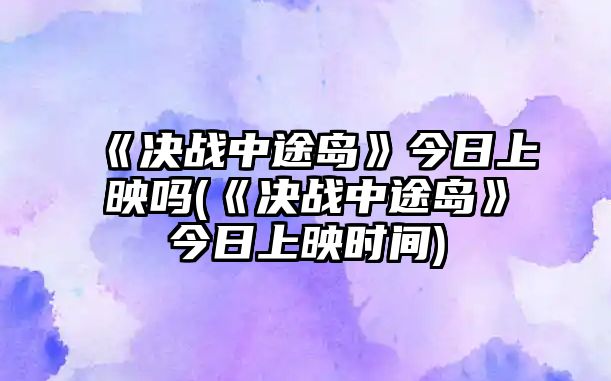 《决战中途岛》今日上映吗(《决战中途岛》今日上映时间)